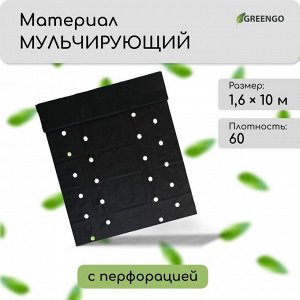 Материал
МУЛЬЧИРУЮЩИЙ

GREENGO

Размер:
1,6 × 10 м

Плотность:
60

с перфорацией